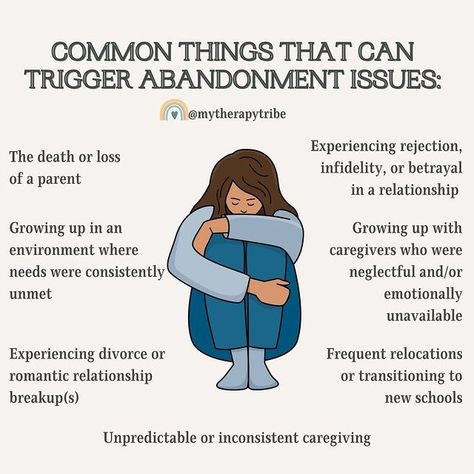 COMMON THINGS THAT CAN TRIGGER ABANDONMENT ISSUES:

@mytherapytribe

The death or loss of a parent

Growing up in an environment where needs were consistently unmet

Experiencing divorce or romantic relationship breakup(s)

Experiencing rejection, infidelity, or betrayal in a relationship

Growing up with caregivers who were neglectful and/or emotionally unavailable

Frequent relocations or transitioning to new schools

Unpredictable or inconsistent caregiving